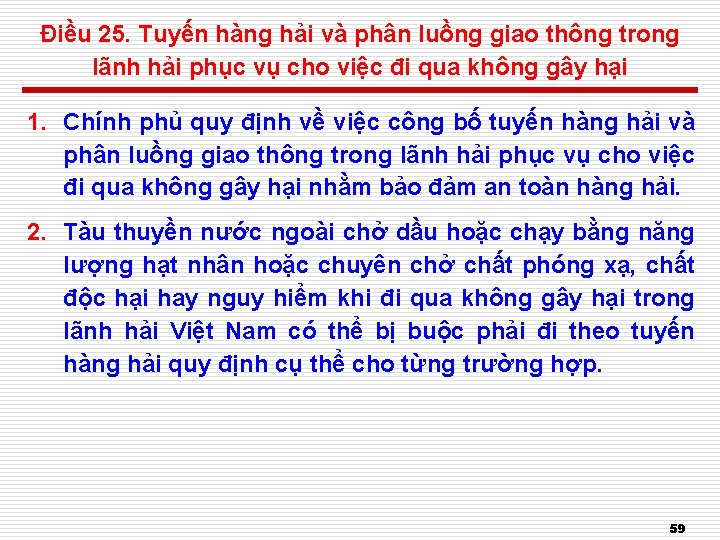 Điều 25. Tuyến hàng hải và phân luồng giao thông trong lãnh hải phục vụ cho việc đi qua không gây hại

1. Chính phủ quy định về việc công bố tuyến hàng hải và phân luồng giao thông trong lãnh hải phục vụ cho việc đi qua không gây hại nhằm bảo đảm an toàn hàng hải.

2. Tàu thuyền nước ngoài chở dầu hoặc chạy bằng năng lượng hạt nhân hoặc chuyên chở chất phóng xạ, chất độc hại hay nguy hiểm khi đi qua không gây hại trong lãnh hải Việt Nam có thể bị buộc phải đi theo tuyến hàng hải quy định cụ thể cho từng trường hợp.

59